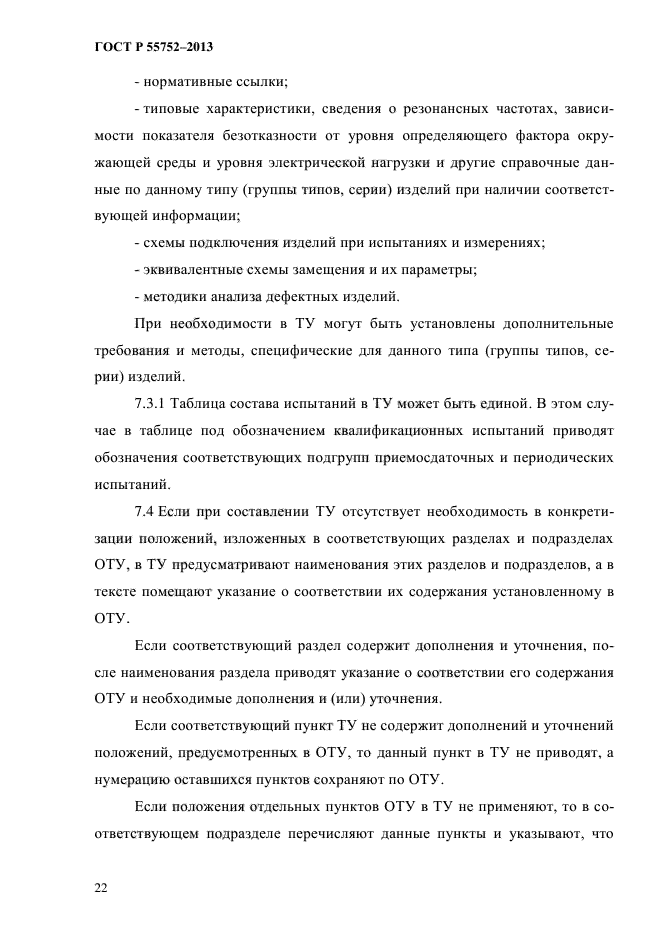 ГОСТ Р 55752–2013

- нормативные ссылки;

- типовые характеристики, сведения о резонансных частотах, зависимости показателя безотказности от уровня определяющего фактора окружающей среды и уровня электрической нагрузки и другие справочные данные по данному типу (группы типов, серии) изделий при наличии соответствующей информации;

- схемы подключения изделий при испытаниях и измерениях;

- эквивалентные схемы замещения и их параметры;

- методики анализа дефектных изделий.

При необходимости в ТУ могут быть установлены дополнительные требования и методы, специфические для данного типа (группы типов, серии) изделий.

7.3.1 Таблица состава испытаний в ТУ может быть единой. В этом случае в таблице под обозначением квалификационных испытаний приводят обозначения соответствующих подгрупп приемосдаточных и периодических испытаний.

7.4 Если при составлении ТУ отсутствует необходимость в конкретизации положений, изложенных в соответствующих разделах и подразделах ОТУ, в ТУ предусматривают наименования этих разделов и подразделов, а в тексте помещают указание о соответствии их содержания установленному в ОТУ.

Если соответствующий раздел содержит дополнения и уточнения, после наименования раздела приводят указание о соответствии его содержания ОТУ и необходимые дополнения и (или) уточнения.

Если соответствующий пункт ТУ не содержит дополнений и уточнений положений, предусмотренных в ОТУ, то данный пункт в ТУ не приводят, а нумерацию оставшихся пунктов сохраняют по ОТУ.

Если положения отдельных пунктов ОТУ в ТУ не применяют, то в соответствующем подразделе перечисляют данные пункты и указывают, что

22